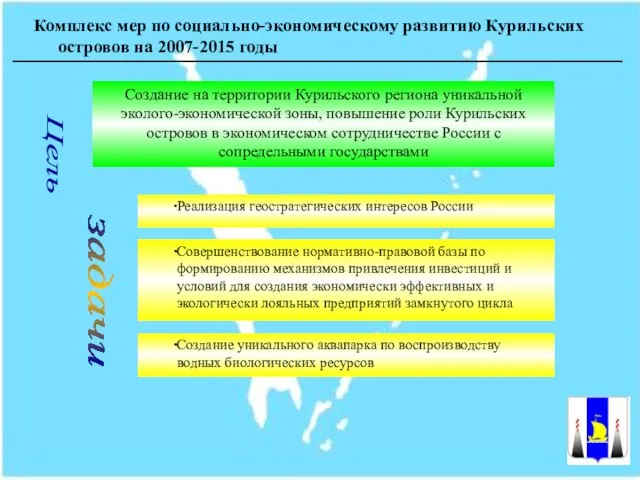 Комплекс мер по социально-экономическому развитию Курильских островов на 2007-2015 годы

Цель

Создание на территории Курильского региона уникальной эколого-экономической зоны, повышение роли Курильских островов в экономическом сотрудничестве России с сопредельными государствами

задачи

·Реализация геостратегических интересов России

·Совершенствование нормативно-правовой базы по формированию механизмов привлечения инвестиций и условий для создания экономически эффективных и экологически лояльных предприятий замкнутого цикла

·Создание уникального аквапарка по воспроизводству водных биологических ресурсов